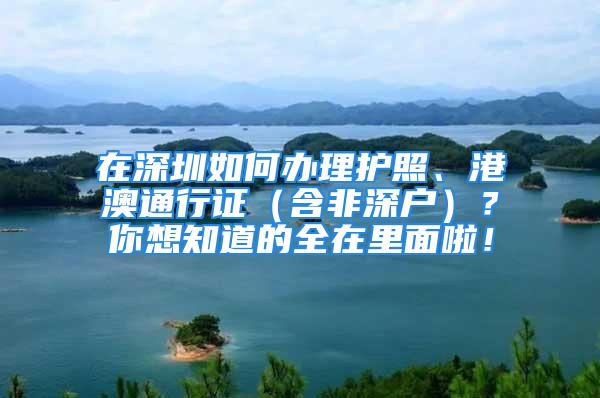 在深圳如何办理护照、港澳通行证（含非深户）？你想知道的全在里面啦！